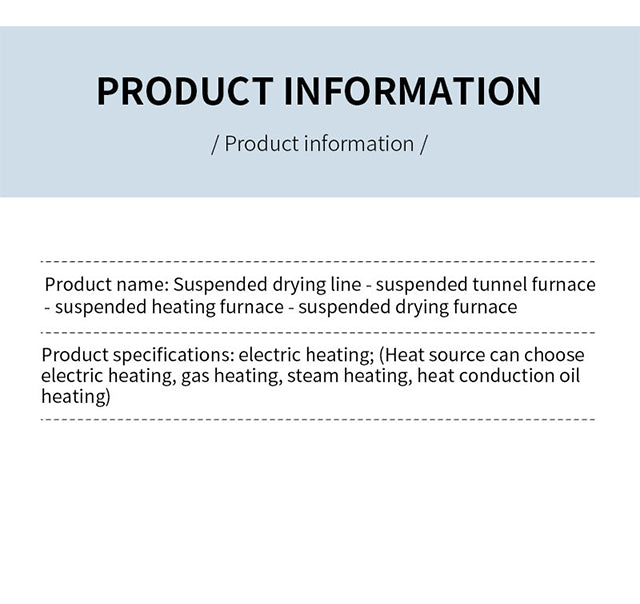 PRODUCT INFORMATION

/ Product information /

Product name: Suspended drying line - suspended tunnel furnace - suspended heating furnace - suspended drying furnace

Product specifications: electric heating; (Heat source can choose electric heating, gas heating, steam heating, heat conduction oil heating)